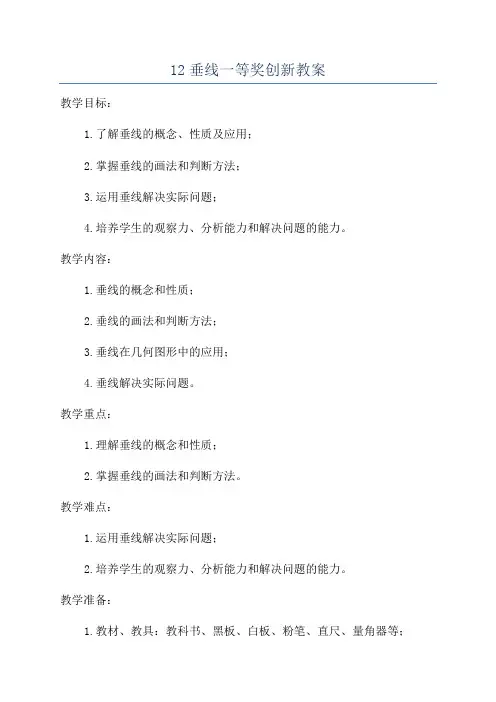 12 垂线一等奖创新教案

教学目标：

1. 了解垂线的概念、性质及应用；

2. 掌握垂线的画法和判断方法；

3. 运用垂线解决实际问题；

4. 培养学生的观察力、分析能力和解决问题的能力。

教学内容：

1. 垂线的概念和性质；

2. 垂线的画法和判断方法；

3. 垂线在几何图形中的应用；

4. 垂线解决实际问题。

教学重点：

1. 理解垂线的概念和性质；

2. 掌握垂线的画法和判断方法。

教学难点：

1. 运用垂线解决实际问题；

2. 培养学生的观察力、分析能力和解决问题的能力。

教学准备：

1. 教材、教具：教科书、黑板、白板、粉笔、直尺、量角器等；